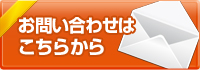 お問い合わせは
こちらから